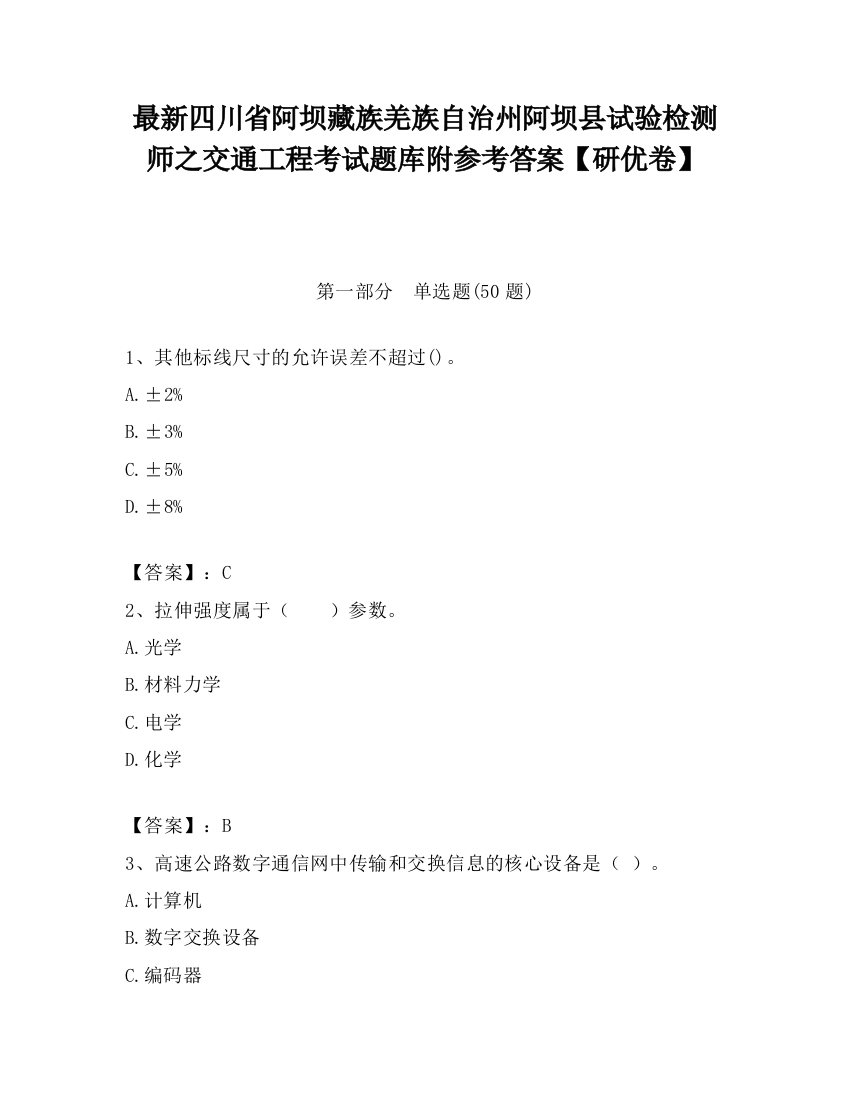 最新四川省阿坝藏族羌族自治州阿坝县试验检测师之交通工程考试题库附参考答案【研优卷】

第一部分　单选题(50 题)

1、其他标线尺寸的允许误差不超过()。

A. ±2%

B. ±3%

C. ±5%

D. ±8%

【答案】：C

2、拉伸强度属于（　　）参数。

A. 光学

B. 材料力学

C. 电学

D. 化学

【答案】：B

3、高速公路数字通信网中传输和交换信息的核心设备是（ ）。

A. 计算机

B. 数字交换设备

C. 编码器